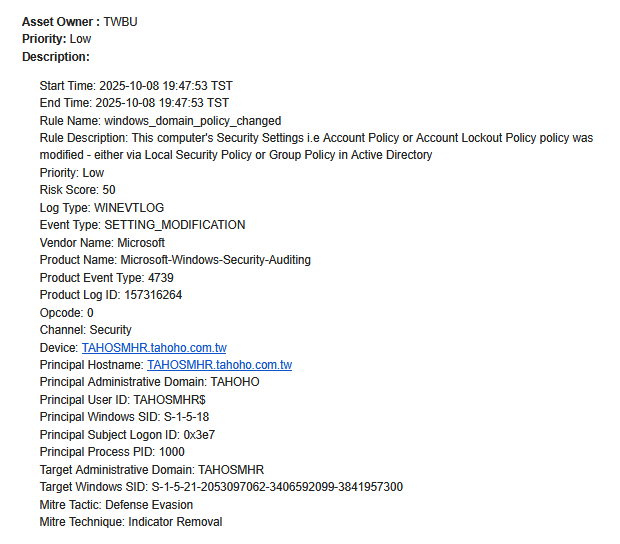 Asset Owner : TWBU
Priority: Low
Description:

Start Time: 2025-10-08 19:47:53 TST
End Time: 2025-10-08 19:47:53 TST
Rule Name: windows_domain_policy_changed
Rule Description: This computer's Security Settings i.e Account Policy or Account Lockout Policy policy was modified - either via Local Security Policy or Group Policy in Active Directory
Priority: Low
Risk Score: 50
Log Type: WINEVTLOG
Event Type: SETTING_MODIFICATION
Vendor Name: Microsoft
Product Name: Microsoft-Windows-Security-Auditing
Product Event Type: 4739
Product Log ID: 157316264
Opcode: 0
Channel: Security
Device: TAHOSMHR.tahoho.com.tw
Principal Hostname: TAHOSMHR.tahoho.com.tw
Principal Administrative Domain: TAHOHO
Principal User ID: TAHOSMHR$
Principal Windows SID: S-1-5-18
Principal Subject Logon ID: 0x3e7
Principal Process PID: 1000
Target Administrative Domain: TAHOSMHR
Target Windows SID: S-1-5-21-2053097062-3406592099-3841957300
Mitre Tactic: Defense Evasion
Mitre Technique: Indicator Removal